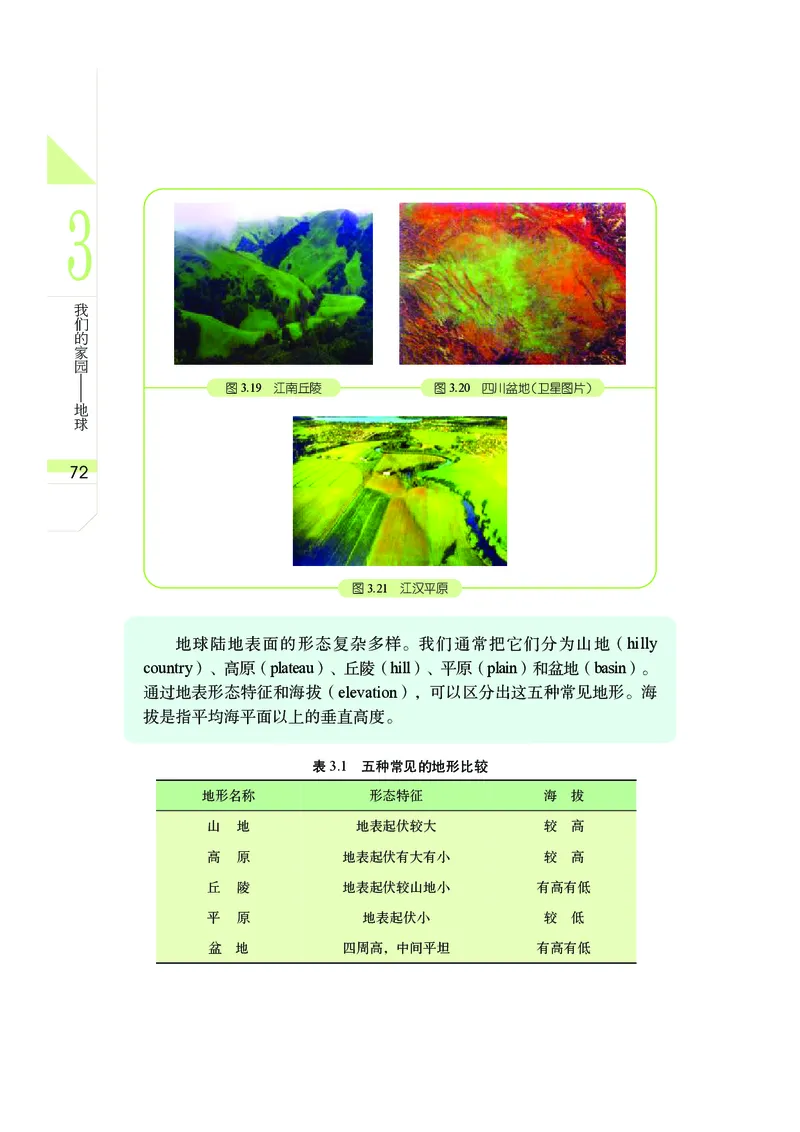 3

我们的家园——地球

72

图 3.19 江南丘陵

图 3.20 四川盆地(卫星图片)

图 3.21 江汉平原

地球陆地表面的形态复杂多样。我们通常把它们分为山地（hilly country）、高原（plateau）、丘陵（hill）、平原（plain）和盆地（basin）。通过地表形态特征和海拔（elevation），可以区分出这五种常见地形。海拔是指平均海平面以上的垂直高度。

表 3.1 五种常见的地形比较

| 地形名称 | 形态特征 | 海　拔 |
|---|---|---|
| 山　地 | 地表起伏较大 | 较　高 |
| 高　原 | 地表起伏有大有小 | 较　高 |
| 丘　陵 | 地表起伏较山地小 | 有高有低 |
| 平　原 | 地表起伏小 | 较　低 |
| 盆　地 | 四周高，中间平坦 | 有高有低 |